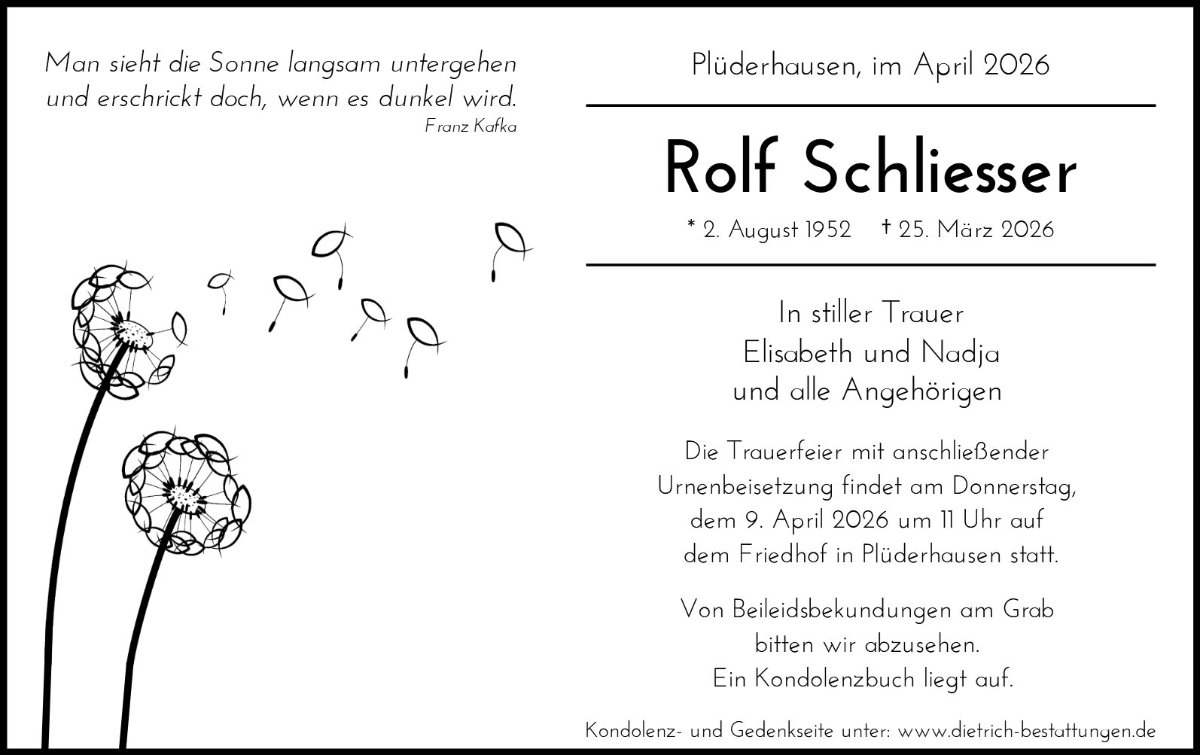 Man sieht die Sonne langsam untergehen
und erschrickt doch, wenn es dunkel wird.
Franz Kafka

Plüderhausen, im April 2026

Rolf Schliesser

* 2. August 1952 † 25. März 2026

In stiller Trauer
Elisabeth und Nadja
und alle Angehörigen

Die Trauerfeier mit anschließender Urnenbeisetzung findet am Donnerstag, dem 9. April 2026 um 11 Uhr auf dem Friedhof in Plüderhausen statt.

Von Beileidsbekundungen am Grab bitten wir abzusehen.
Ein Kondolenzbuch liegt auf.

Kondolenz- und Gedenkseite unter: www.dietrich-bestattungen.de